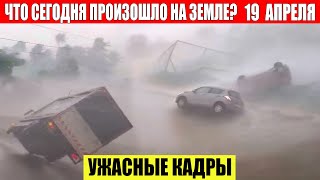 ЧТО СЕГОДНЯ ПРОИЗОШЛО НА ЗЕМЛЕ? 19 АПРЕЛЯ

УЖАСНЫЕ КАДРЫ